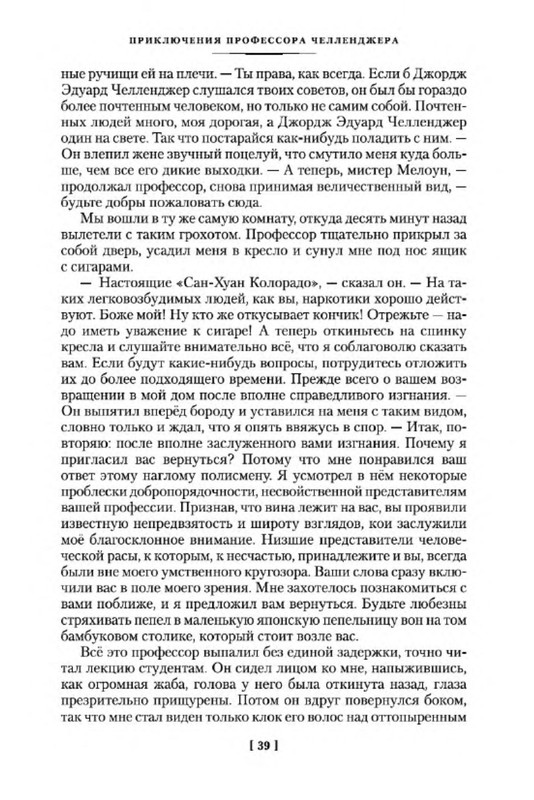 ПРИКЛЮЧЕНИЯ ПРОФЕССОРА ЧЕЛЛЕНДЖЕРА

ные ручищи ей на плечи. — Ты права, как всегда. Если б Джордж Эдуард Челленджер слушался твоих советов, он был бы гораздо более почтенным человеком, но только не самим собой. Почтенных людей много, моя дорогая, а Джордж Эдуард Челленджер один на свете. Так что постарайся как-нибудь поладить с ним. — Он влепил жене звучный поцелуй, что смутило меня куда больше, чем все его дикие выходки. — А теперь, мистер Мелоун, — продолжал профессор, снова принимая величественный вид, — будьте добры пожаловать сюда.

Мы вошли в ту же самую комнату, откуда десять минут назад вылетели с таким грохотом. Профессор тщательно прикрыл за собой дверь, усадил меня в кресло и сунул мне под нос ящик с сигарами.

— Настоящие «Сан-Хуан Колорадо», — сказал он. — На таких легковозбудимых людей, как вы, наркотики хорошо действуют. Боже мой! Ну кто же откусывает кончик! Отрежьте — надо иметь уважение к сигаре! А теперь откиньтесь на спинку кресла и слушайте внимательно всё, что я соблаговолю сказать вам. Если будут какие-нибудь вопросы, потрудитесь отложить их до более подходящего времени. Прежде всего о вашем возвращении в мой дом после вполне справедливого изгнания. — Он выпятил вперёд бороду и уставился на меня с таким видом, словно только и ждал, что я опять ввяжусь в спор. — Итак, повторяю: после вполне заслуженного вами изгнания. Почему я пригласил вас вернуться? Потому что мне понравился ваш ответ этому наглому полисмену. Я усмотрел в нём некоторые проблески добропорядочности, несвойственной представителям вашей профессии. Признав, что вина лежит на вас, вы проявили известную непредвзятость и широту взглядов, кои заслужили моё благосклонное внимание. Низшие представители человеческой расы, к которым, к несчастью, принадлежите и вы, всегда были вне моего умственного кругозора. Ваши слова сразу включили вас в поле моего зрения. Мне захотелось познакомиться с вами поближе, и я предложил вам вернуться. Будьте любезны стряхивать пепел в маленькую японскую пепельницу вон на том бамбуковом столике, который стоит возле вас.

Всё это профессор выпалил без единой задержки, точно читал лекцию студентам. Он сидел лицом ко мне, напыжившись, как огромная жаба, голова у него была откинута назад, глаза презрительно прищурены. Потом он вдруг повернулся боком, так что мне стал виден только клок его волос над оттопыренным

[ 39 ]